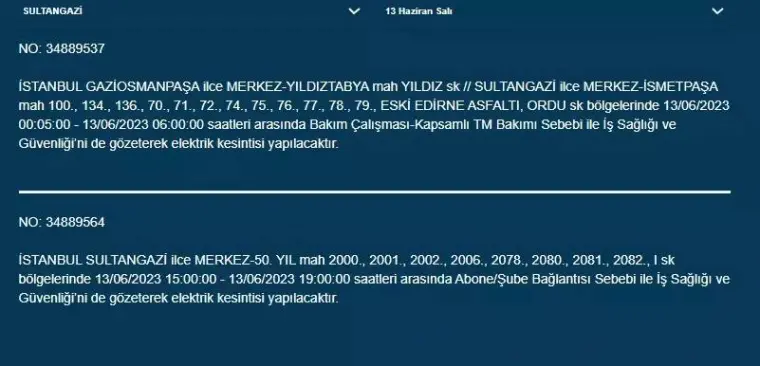 SULTANGAZİ

13 Haziran Salı

NO: 34889537

İSTANBUL GAZİOSMANPAŞA ilce MERKEZ-YILDIZTABYA mah YILDIZ sk // SULTANGAZİ ilce MERKEZ-İSMETPAŞA mah 100., 134., 136., 70., 71., 72., 74., 75., 76., 77., 78., 79., ESKİ EDİRNE ASFALTI, ORDU sk bölgelerinde 13/06/2023 00:05:00 - 13/06/2023 06:00:00 saatleri arasında Bakım Çalışması-Kapsamlı TM Bakımı Sebebi ile İş Sağlığı ve Güvenliği'ni de gözeterek elektrik kesintisi yapılacaktır.

NO: 34889564

İSTANBUL SULTANGAZİ ilce MERKEZ-50. YIL mah 2000., 2001., 2002., 2006., 2078., 2080., 2081., 2082., I sk bölgelerinde 13/06/2023 15:00:00 - 13/06/2023 19:00:00 saatleri arasında Abone/Şube Bağlantısı Sebebi ile İş Sağlığı ve Güvenliği'ni de gözeterek elektrik kesintisi yapılacaktır.